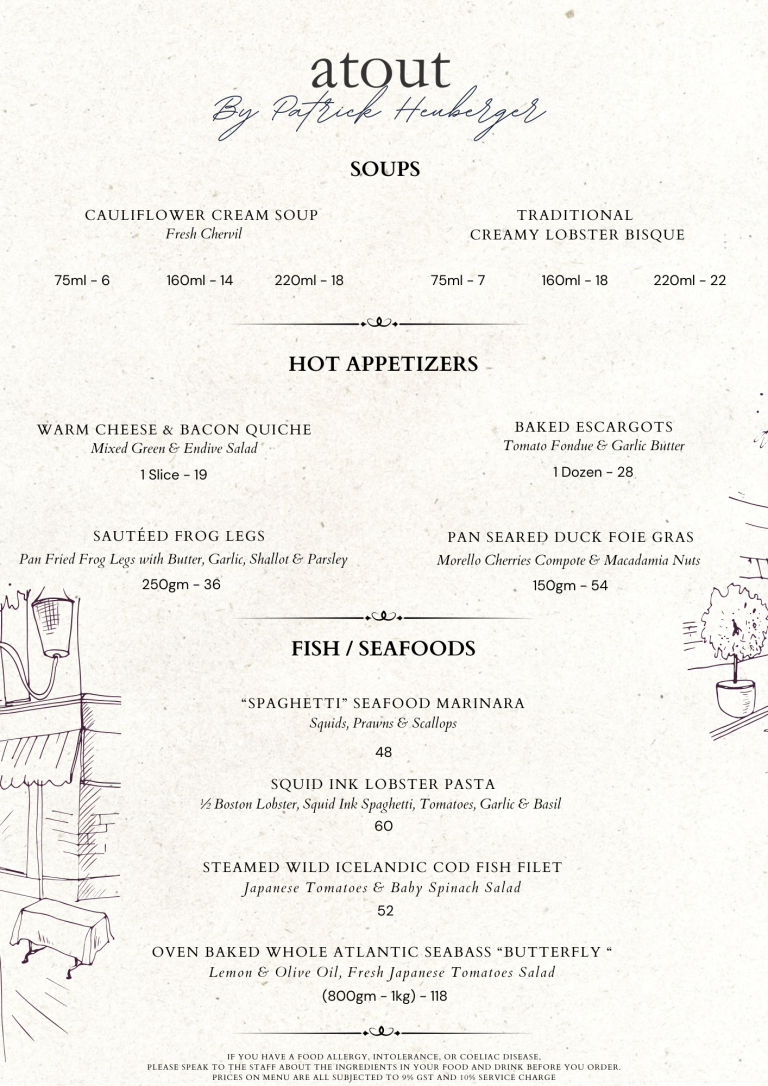 atout
By Patrick Heuberger

SOUPS

CAULIFLOWER CREAM SOUP
Fresh Chervil

75ml - 6 160ml - 14 220ml - 18

TRADITIONAL
CREAMY LOBSTER BISQUE

75ml - 7 160ml - 18 220ml - 22

HOT APPETIZERS

WARM CHEESE & BACON QUICHE
Mixed Green & Endive Salad
1 Slice - 19

BAKED ESCARGOTS
Tomato Fondue & Garlic Butter
1 Dozen - 28

SAUTÉED FROG LEGS
Pan Fried Frog Legs with Butter, Garlic, Shallot & Parsley
250gm - 36

PAN SEARED DUCK FOIE GRAS
Morello Cherries Compote & Macadamia Nuts
150gm - 54

FISH / SEAFOODS

"SPAGHETTI" SEAFOOD MARINARA
Squids, Prawns & Scallops
48

SQUID INK LOBSTER PASTA
½ Boston Lobster, Squid Ink Spaghetti, Tomatoes, Garlic & Basil
60

STEAMED WILD ICELANDIC COD FISH FILET
Japanese Tomatoes & Baby Spinach Salad
52

OVEN BAKED WHOLE ATLANTIC SEABASS "BUTTERFLY "
Lemon & Olive Oil, Fresh Japanese Tomatoes Salad
(800gm - 1kg) - 118

IF YOU HAVE A FOOD ALLERGY, INTOLERANCE, OR COELIAC DISEASE,
PLEASE SPEAK TO THE STAFF ABOUT THE INGREDIENTS IN YOUR FOOD AND DRINK BEFORE YOU ORDER.
PRICES ON MENU ARE ALL SUBJECTED TO 9% GST AND 10% SERVICE CHARGE